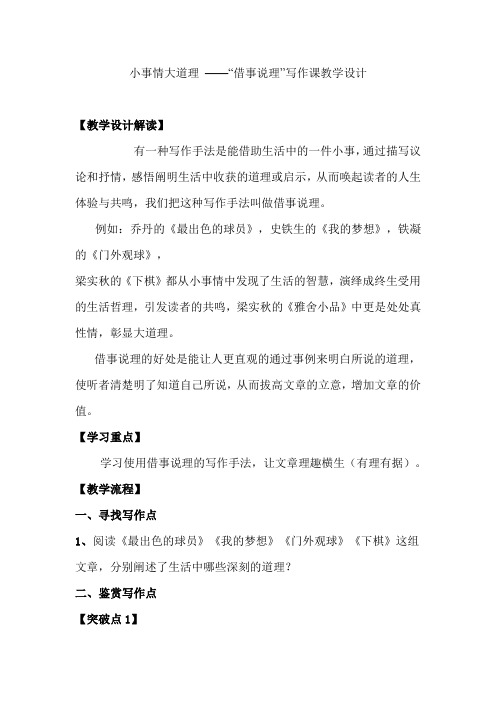 小事情大道理 ——“借事说理”写作课教学设计

【教学设计解读】

有一种写作手法是能借助生活中的一件小事，通过描写议论和抒情，感悟阐明生活中收获的道理或启示，从而唤起读者的人生体验与共鸣，我们把这种写作手法叫做借事说理。

例如：乔丹的《最出色的球员》，史铁生的《我的梦想》，铁凝的《门外观球》，

梁实秋的《下棋》都从小事情中发现了生活的智慧，演绎成终生受用的生活哲理，引发读者的共鸣，梁实秋的《雅舍小品》中更是处处真性情，彰显大道理。

借事说理的好处是能让人更直观的通过事例来明白所说的道理，使听者清楚明了知道自己所说，从而拔高文章的立意，增加文章的价值。

【学习重点】

学习使用借事说理的写作手法，让文章理趣横生（有理有据）。

【教学流程】

一、寻找写作点

1、阅读《最出色的球员》《我的梦想》《门外观球》《下棋》这组文章，分别阐述了生活中哪些深刻的道理？

二、鉴赏写作点

【突破点 1】